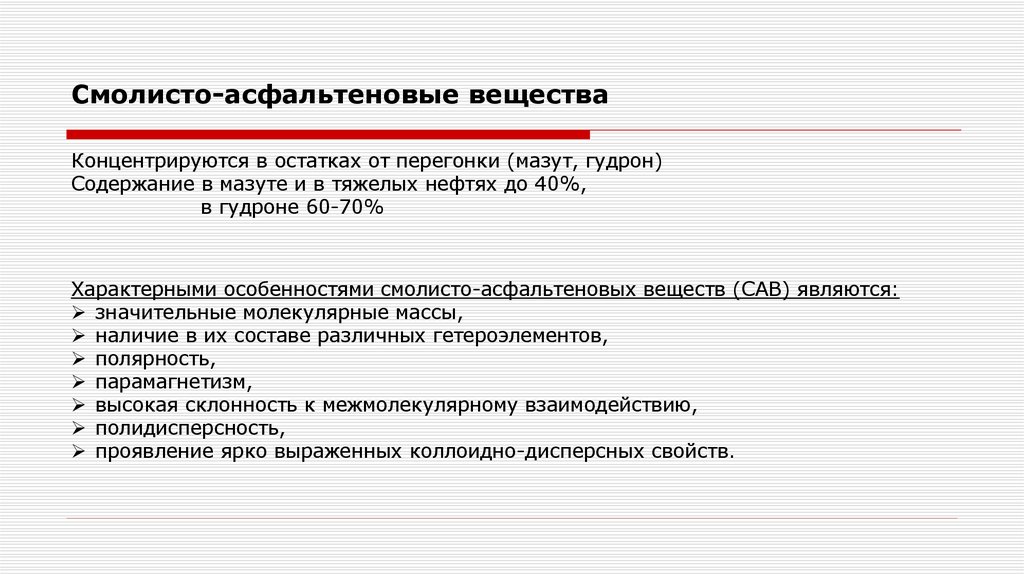 Смолисто-асфальтеновые вещества

Концентрируются в остатках от перегонки (мазут, гудрон)
Содержание в мазуте и в тяжелых нефтях до 40%,
в гудроне 60-70%

Характерными особенностями смолисто-асфальтеновых веществ (САВ) являются:
➢ значительные молекулярные массы,
➢ наличие в их составе различных гетероэлементов,
➢ полярность,
➢ парамагнетизм,
➢ высокая склонность к межмолекулярному взаимодействию,
➢ полидисперсность,
➢ проявление ярко выраженных коллоидно-дисперсных свойств.